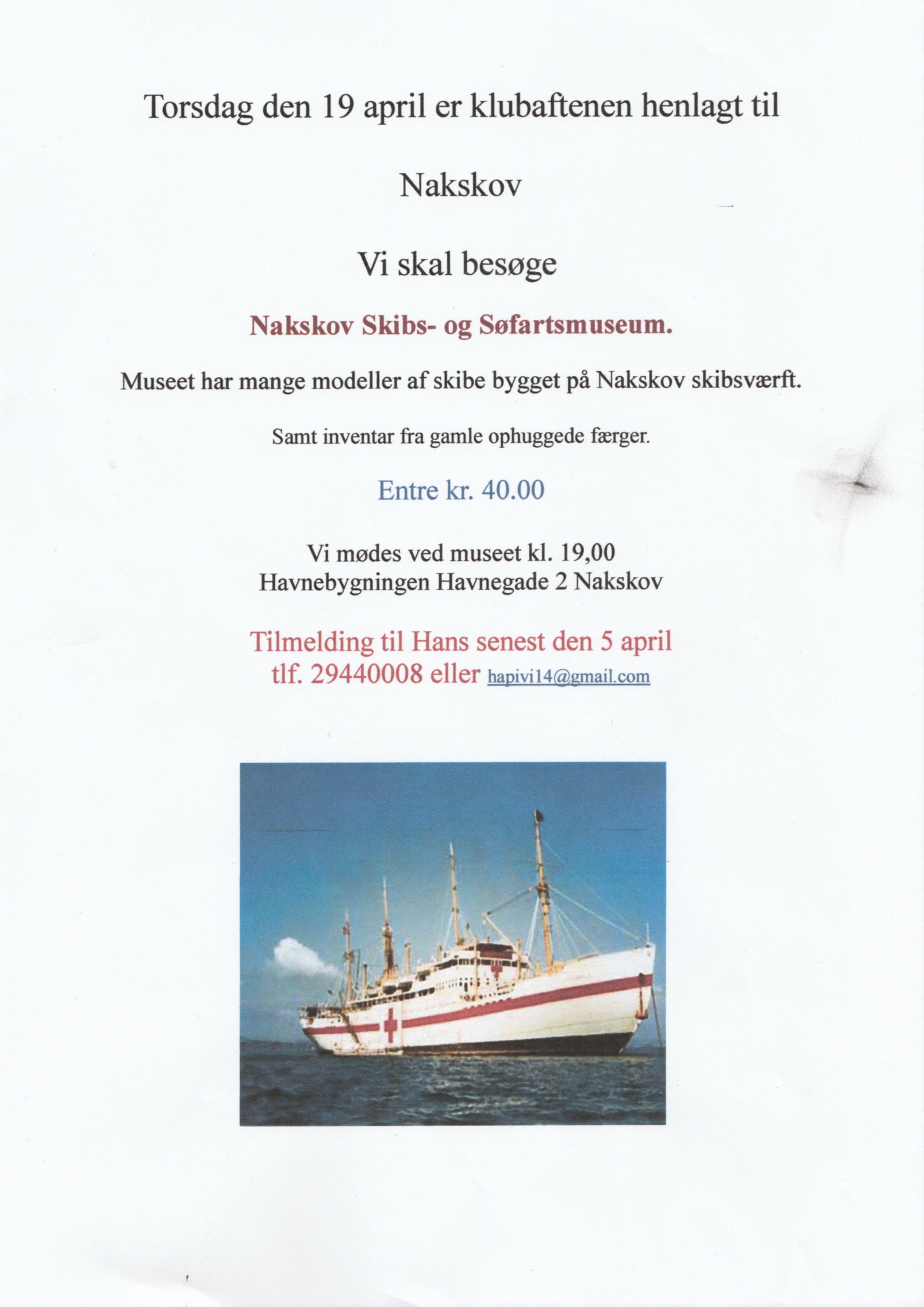 Torsdag den 19 april er klubaftenen henlagt til

Nakskov

Vi skal besøge

Nakskov Skibs- og Søfartsmuseum.

Museet har mange modeller af skibe bygget på Nakskov skibsværft.

Samt inventar fra gamle ophuggede færger.

Entre kr. 40.00

Vi mødes ved museet kl. 19,00
Havnebygningen Havnegade 2 Nakskov

Tilmelding til Hans senest den 5 april
tlf. 29440008 eller hapivi14@gmail.com